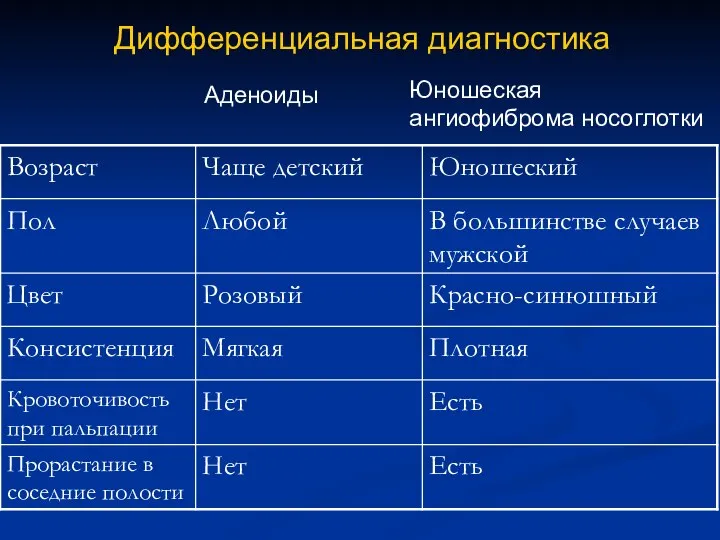 Дифференциальная диагностика

|  | Аденоиды | Юношеская ангиофиброма носоглотки |
|---|---|---|
| Возраст | Чаще детский | Юношеский |
| Пол | Любой | В большинстве случаев мужской |
| Цвет | Розовый | Красно-синюшный |
| Консистенция | Мягкая | Плотная |
| Кровоточивость при пальпации | Нет | Есть |
| Прорастание в соседние полости | Нет | Есть |